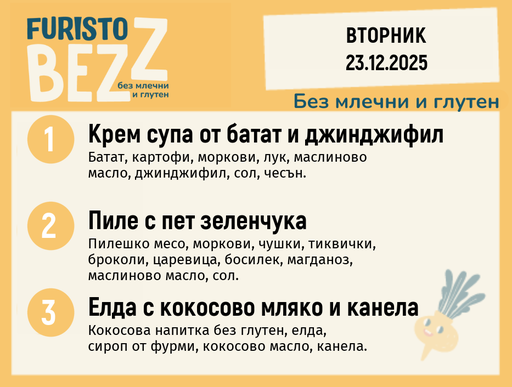 FURISTO
BEZZ
без млечни и глутен

ВТОРНИК
23.12.2025

Без млечни и глутен

1
Крем супа от батат и джинджифил
Батат, картофи, моркови, лук, маслиново масло, джинджифил, сол, чесън.

2
Пиле с пет зеленчука
Пилешко месо, моркови, чушки, тиквички, броколи, царевица, босилек, магданоз, маслиново масло, сол.

3
Елда с кокосово мляко и канела
Кокосова напитка без глутен, елда, сироп от фурми, кокосово масло, канела.